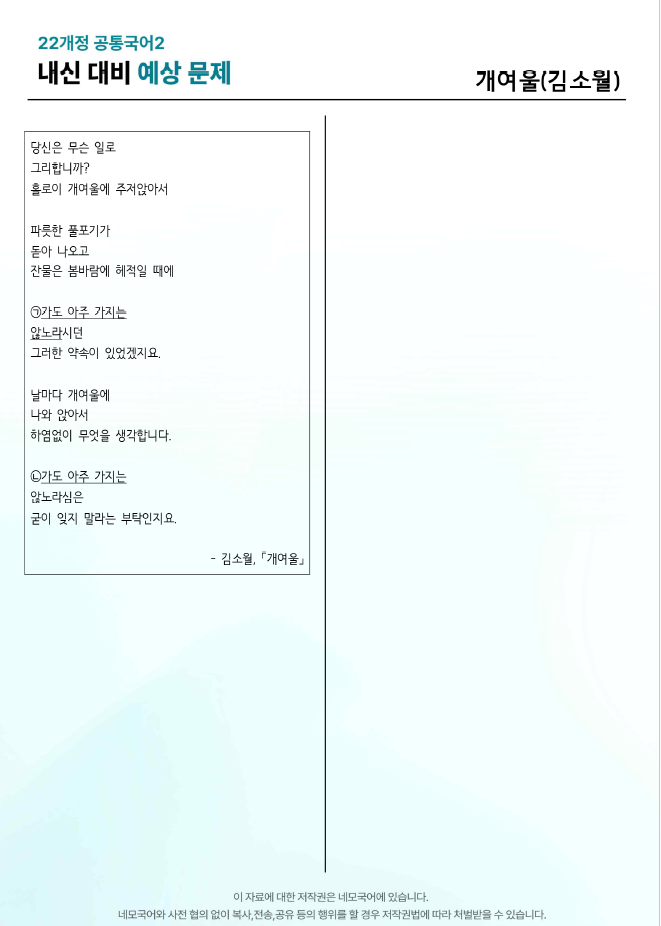 22개정 공통국어2
내신 대비 예상 문제

개여울(김소월)

당신은 무슨 일로
그리합니까?
홀로이 개여울에 주저앉아서

파릇한 풀포기가
돋아 나오고
잔물은 봄바람에 헤적일 때에

㉠가도 아주 가지는
않노라시던
그러한 약속이 있었겠지요.

날마다 개여울에
나와 앉아서
하염없이 무엇을 생각합니다.

㉡가도 아주 가지는
않노라심은
굳이 잊지 말라는 부탁인지요.

- 김소월, 「개여울」

이 자료에 대한 저작권은 네모국어에 있습니다.
네모국어와 사전 협의 없이 복사,전송,공유 등의 행위를 할 경우 저작권법에 따라 처벌받을 수 있습니다.